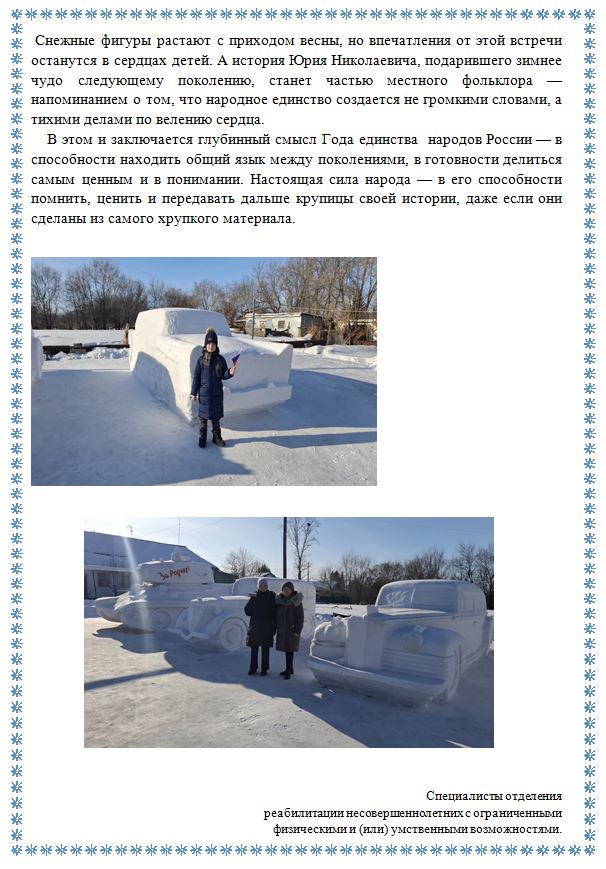 Снежные фигуры растают с приходом весны, но впечатления от этой встречи останутся в сердцах детей. А история Юрия Николаевича, подарившего зимнее чудо следующему поколению, станет частью местного фольклора — напоминанием о том, что народное единство создается не громкими словами, а тихими делами по велению сердца.

В этом и заключается глубинный смысл Года единства народов России — в способности находить общий язык между поколениями, в готовности делиться самым ценным и в понимании. Настоящая сила народа — в его способности помнить, ценить и передавать дальше крупицы своей истории, даже если они сделаны из самого хрупкого материала.

За Родину!

Специалисты отделения реабилитации несовершеннолетних с ограниченными физическими и (или) умственными возможностями.